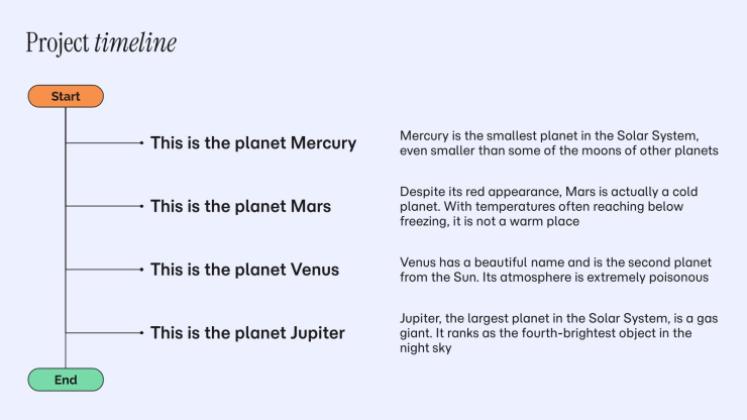 Project timeline

Start

This is the planet Mercury

Mercury is the smallest planet in the Solar System, even smaller than some of the moons of other planets

This is the planet Mars

Despite its red appearance, Mars is actually a cold planet. With temperatures often reaching below freezing, it is not a warm place

This is the planet Venus

Venus has a beautiful name and is the second planet from the Sun. Its atmosphere is extremely poisonous

This is the planet Jupiter

Jupiter, the largest planet in the Solar System, is a gas giant. It ranks as the fourth-brightest object in the night sky

End